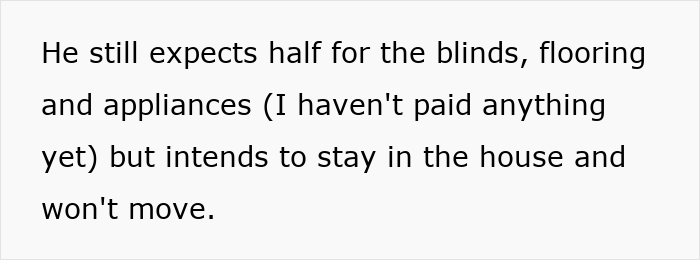 He still expects half for the blinds, flooring and appliances (I haven't paid anything yet) but intends to stay in the house and won't move.